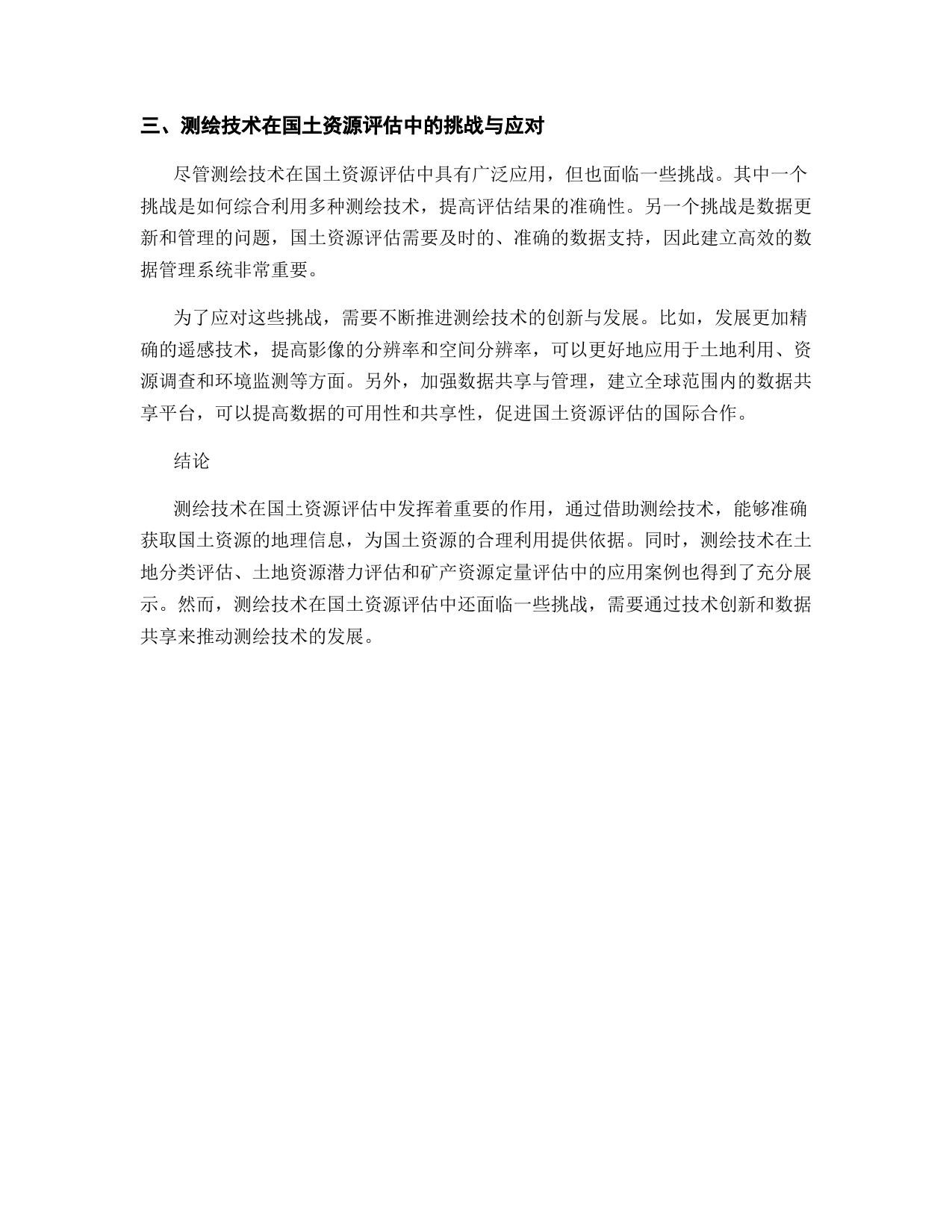 三、测绘技术在国土资源评估中的挑战与应对

尽管测绘技术在国土资源评估中具有广泛应用，但也面临一些挑战。其中一个挑战是如何综合利用多种测绘技术，提高评估结果的准确性。另一个挑战是数据更新和管理的问题，国土资源评估需要及时的、准确的数据支持，因此建立高效的数据管理系统非常重要。

为了应对这些挑战，需要不断推进测绘技术的创新与发展。比如，发展更加精确的遥感技术，提高影像的分辨率和空间分辨率，可以更好地应用于土地利用、资源调查和环境监测等方面。另外，加强数据共享与管理，建立全球范围内的数据共享平台，可以提高数据的可用性和共享性，促进国土资源评估的国际合作。

结论

测绘技术在国土资源评估中发挥着重要的作用，通过借助测绘技术，能够准确获取国土资源的地理信息，为国土资源的合理利用提供依据。同时，测绘技术在土地分类评估、土地资源潜力评估和矿产资源定量评估中的应用案例也得到了充分展示。然而，测绘技术在国土资源评估中还面临一些挑战，需要通过技术创新和数据共享来推动测绘技术的发展。